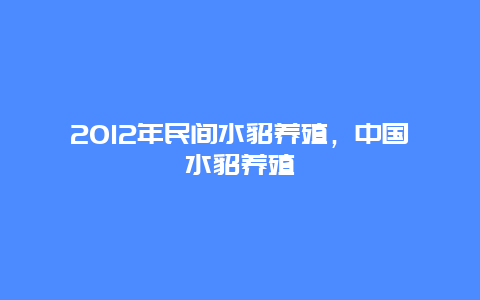 2012年民间水貂养殖，中国水貂养殖